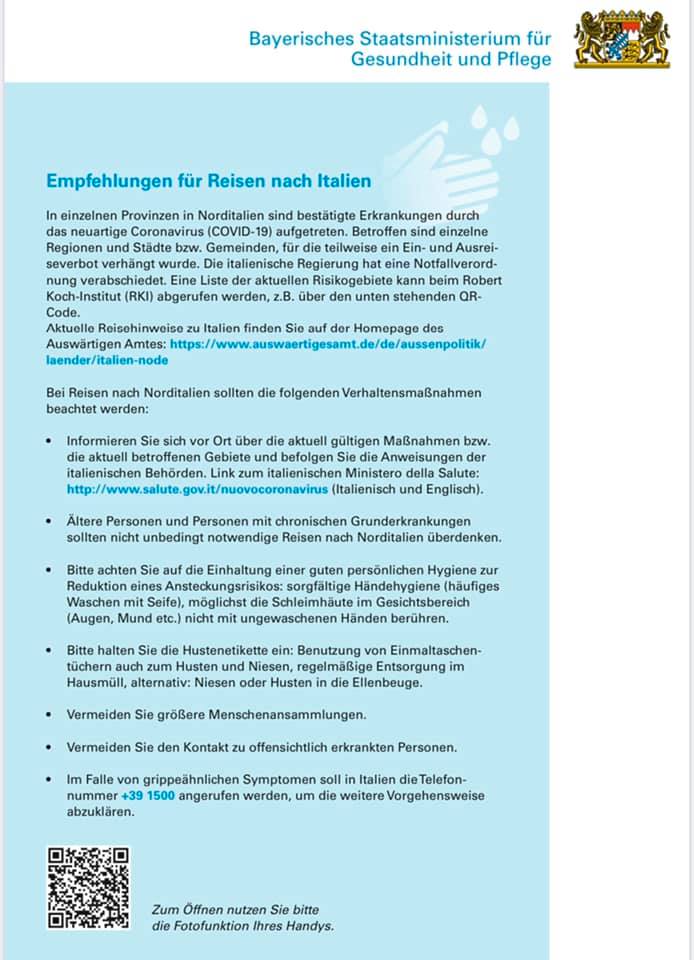 Bayerisches Staatsministerium für Gesundheit und Pflege

Empfehlungen für Reisen nach Italien

In einzelnen Provinzen in Norditalien sind bestätigte Erkrankungen durch das neuartige Coronavirus (COVID-19) aufgetreten. Betroffen sind einzelne Regionen und Städte bzw. Gemeinden, für die teilweise ein Ein- und Ausreiseverbot verhängt wurde. Die italienische Regierung hat eine Notfallverordnung verabschiedet. Eine Liste der aktuellen Risikogebiete kann beim Robert Koch-Institut (RKI) abgerufen werden, z.B. über den unten stehenden QR-Code.
Aktuelle Reisehinweise zu Italien finden Sie auf der Homepage des Auswärtigen Amtes: https://www.auswaertigesamt.de/de/aussenpolitik/laender/italien-node

Bei Reisen nach Norditalien sollten die folgenden Verhaltensmaßnahmen beachtet werden:

• Informieren Sie sich vor Ort über die aktuell gültigen Maßnahmen bzw. die aktuell betroffenen Gebiete und befolgen Sie die Anweisungen der italienischen Behörden. Link zum italienischen Ministero della Salute: http://www.salute.gov.it/nuovocoronavirus (Italienisch und Englisch).

• Ältere Personen und Personen mit chronischen Grunderkrankungen sollten nicht unbedingt notwendige Reisen nach Norditalien überdenken.

• Bitte achten Sie auf die Einhaltung einer guten persönlichen Hygiene zur Reduktion eines Ansteckungsrisikos: sorgfältige Händehygiene (häufiges Waschen mit Seife), möglichst die Schleimhäute im Gesichtsbereich (Augen, Mund etc.) nicht mit ungewaschenen Händen berühren.

• Bitte halten Sie die Hustenetikette ein: Benutzung von Einmaltaschentüchern auch zum Husten und Niesen, regelmäßige Entsorgung im Hausmüll, alternativ: Niesen oder Husten in die Ellenbeuge.

• Vermeiden Sie größere Menschenansammlungen.

• Vermeiden Sie den Kontakt zu offensichtlich erkrankten Personen.

• Im Falle von grippeähnlichen Symptomen soll in Italien die Telefonnummer +39 1500 angerufen werden, um die weitere Vorgehensweise abzuklären.

Zum Öffnen nutzen Sie bitte die Fotofunktion Ihres Handys.